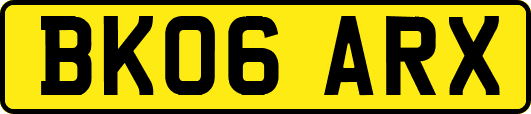 BK06 ARX